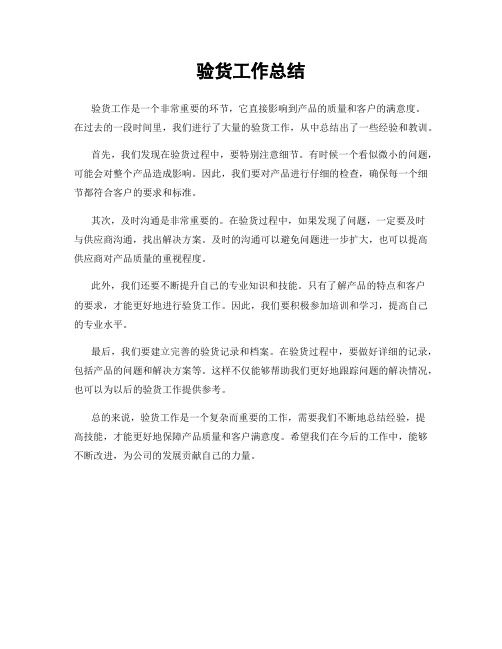 验货工作总结

验货工作是一个非常重要的环节，它直接影响到产品的质量和客户的满意度。在过去的一段时间里，我们进行了大量的验货工作，从中总结出了一些经验和教训。

首先，我们发现在验货过程中，要特别注意细节。有时候一个看似微小的问题，可能会对整个产品造成影响。因此，我们要对产品进行仔细的检查，确保每一个细节都符合客户的要求和标准。

其次，及时沟通是非常重要的。在验货过程中，如果发现了问题，一定要及时与供应商沟通，找出解决方案。及时的沟通可以避免问题进一步扩大，也可以提高供应商对产品质量的重视程度。

此外，我们还要不断提升自己的专业知识和技能。只有了解产品的特点和客户的要求，才能更好地进行验货工作。因此，我们要积极参加培训和学习，提高自己的专业水平。

最后，我们要建立完善的验货记录和档案。在验货过程中，要做好详细的记录，包括产品的问题和解决方案等。这样不仅能够帮助我们更好地跟踪问题的解决情况，也可以为以后的验货工作提供参考。

总的来说，验货工作是一个复杂而重要的工作，需要我们不断地总结经验，提高技能，才能更好地保障产品质量和客户满意度。希望我们在今后的工作中，能够不断改进，为公司的发展贡献自己的力量。